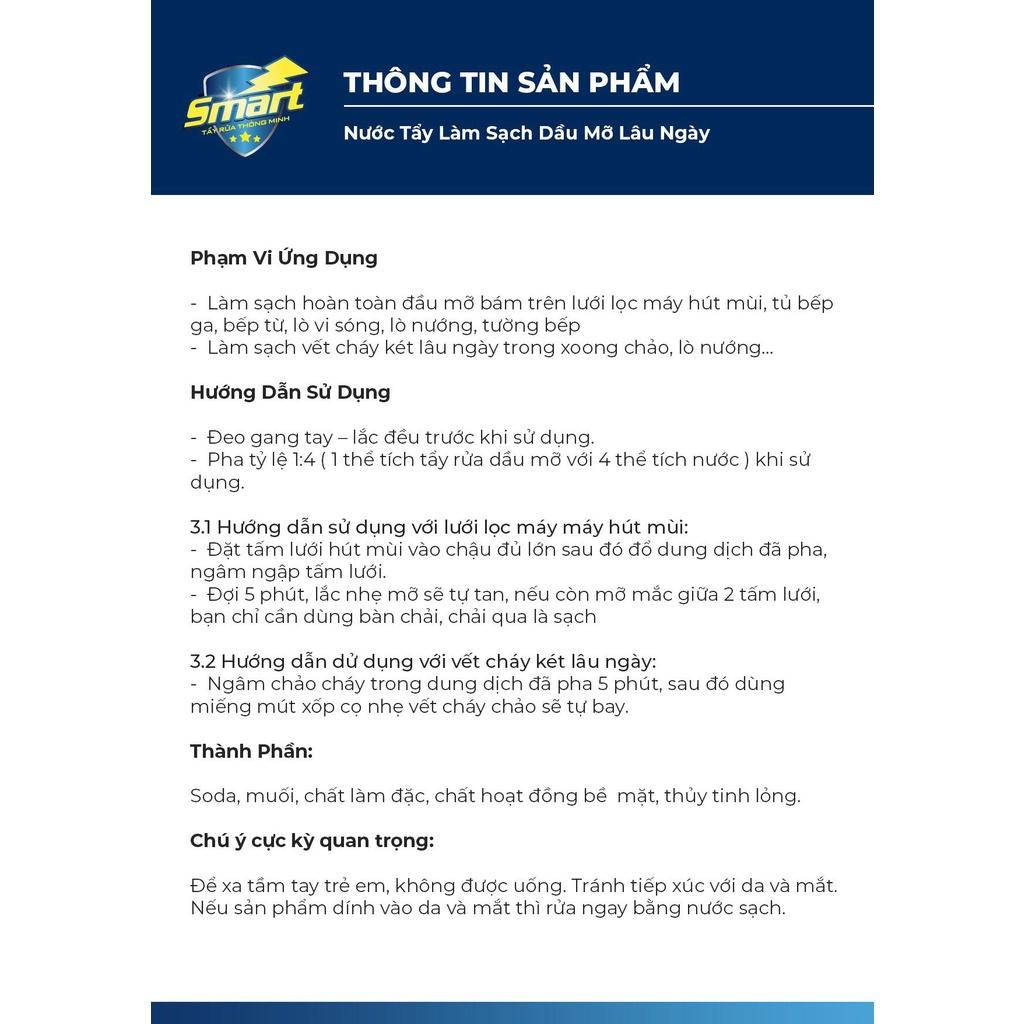 Smart
TẨY RỬA THÔNG MINH

THÔNG TIN SẢN PHẨM

Nước Tẩy Làm Sạch Dầu Mỡ Lâu Ngày

Phạm Vi Ứng Dụng

- Làm sạch hoàn toàn đầu mỡ bám trên lưới lọc máy hút mùi, tủ bếp ga, bếp từ, lò vi sóng, lò nướng, tường bếp
- Làm sạch vết cháy két lâu ngày trong xoong chảo, lò nướng...

Hướng Dẫn Sử Dụng

- Đeo gang tay – lắc đều trước khi sử dụng.
- Pha tỷ lệ 1:4 ( 1 thể tích tẩy rửa dầu mỡ với 4 thể tích nước ) khi sử dụng.

3.1 Hướng dẫn sử dụng với lưới lọc máy máy hút mùi:
- Đặt tấm lưới hút mùi vào chậu đủ lớn sau đó đổ dung dịch đã pha, ngâm ngập tấm lưới.
- Đợi 5 phút, lắc nhẹ mỡ sẽ tự tan, nếu còn mỡ mắc giữa 2 tấm lưới, bạn chỉ cần dùng bàn chải, chải qua là sạch

3.2 Hướng dẫn dử dụng với vết cháy két lâu ngày:
- Ngâm chảo cháy trong dung dịch đã pha 5 phút, sau đó dùng miếng mút xốp cọ nhẹ vết cháy chảo sẽ tự bay.

Thành Phần:

Soda, muối, chất làm đặc, chất hoạt đồng bề mặt, thủy tinh lỏng.

Chú ý cực kỳ quan trọng:

Để xa tầm tay trẻ em, không được uống. Tránh tiếp xúc với da và mắt. Nếu sản phẩm dính vào da và mắt thì rửa ngay bằng nước sạch.